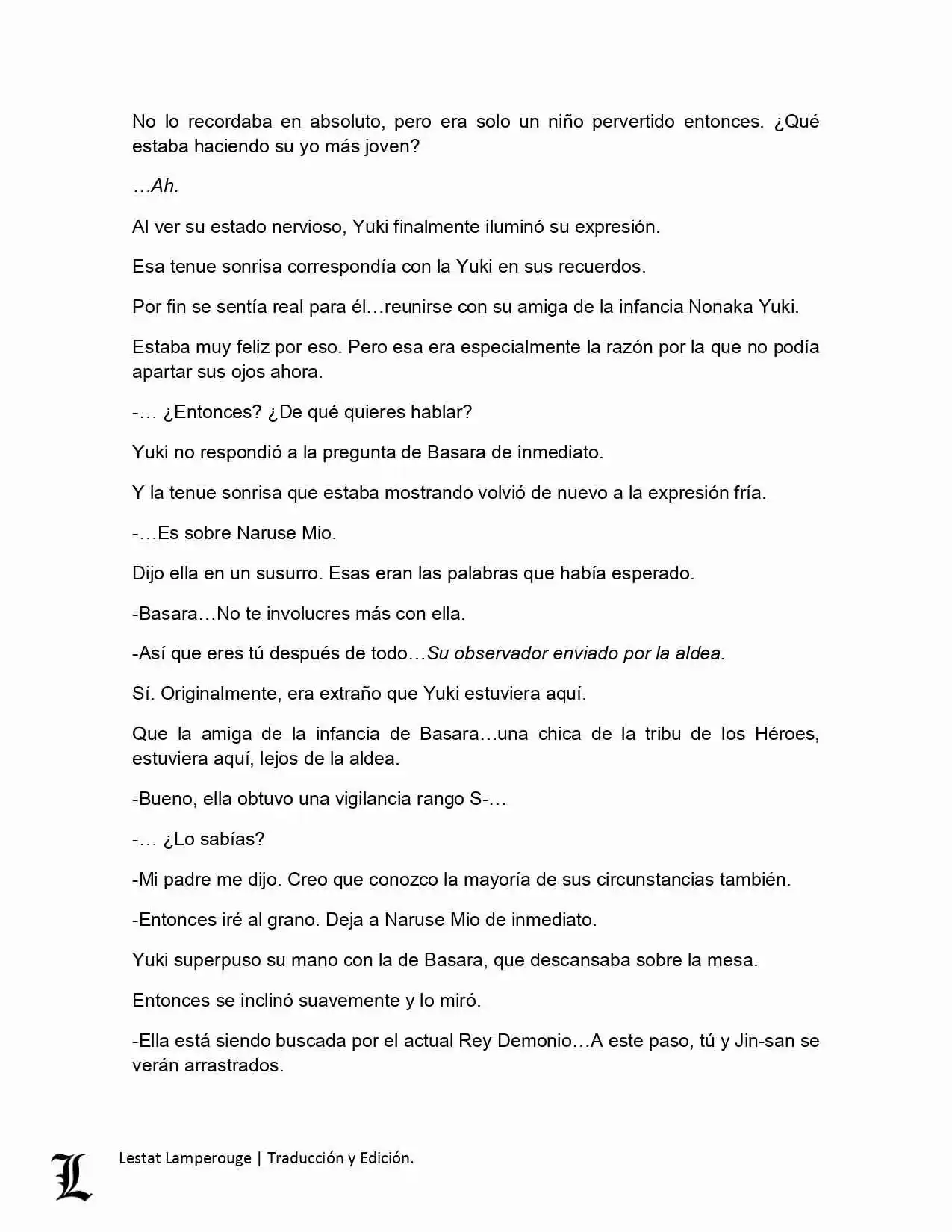 No lo recordaba en absoluto, pero era solo un niño pervertido entonces. ¿Qué estaba haciendo su yo más joven?

…Ah.

Al ver su estado nervioso, Yuki finalmente iluminó su expresión.

Esa tenue sonrisa correspondía con la Yuki en sus recuerdos.

Por fin se sentía real para él…reunirse con su amiga de la infancia Nonaka Yuki.

Estaba muy feliz por eso. Pero esa era especialmente la razón por la que no podía apartar sus ojos ahora.

-… ¿Entonces? ¿De qué quieres hablar?

Yuki no respondió a la pregunta de Basara de inmediato.

Y la tenue sonrisa que estaba mostrando volvió de nuevo a la expresión fría.

-…Es sobre Naruse Mio.

Dijo ella en un susurro. Esas eran las palabras que había esperado.

-Basara…No te involucres más con ella.

-Así que eres tú después de todo…Su observador enviado por la aldea.

Sí. Originalmente, era extraño que Yuki estuviera aquí.

Que la amiga de la infancia de Basara…una chica de la tribu de los Héroes, estuviera aquí, lejos de la aldea.

-Bueno, ella obtuvo una vigilancia rango S-…

-… ¿Lo sabías?

-Mi padre me dijo. Creo que conozco la mayoría de sus circunstancias también.

-Entonces iré al grano. Deja a Naruse Mio de inmediato.

Yuki superpuso su mano con la de Basara, que descansaba sobre la mesa.

Entonces se inclinó suavemente y lo miró.

-Ella está siendo buscada por el actual Rey Demonio…A este paso, tú y Jin-san se verán arrastrados.

L

Lestat Lamperouge | Traducción y Edición.